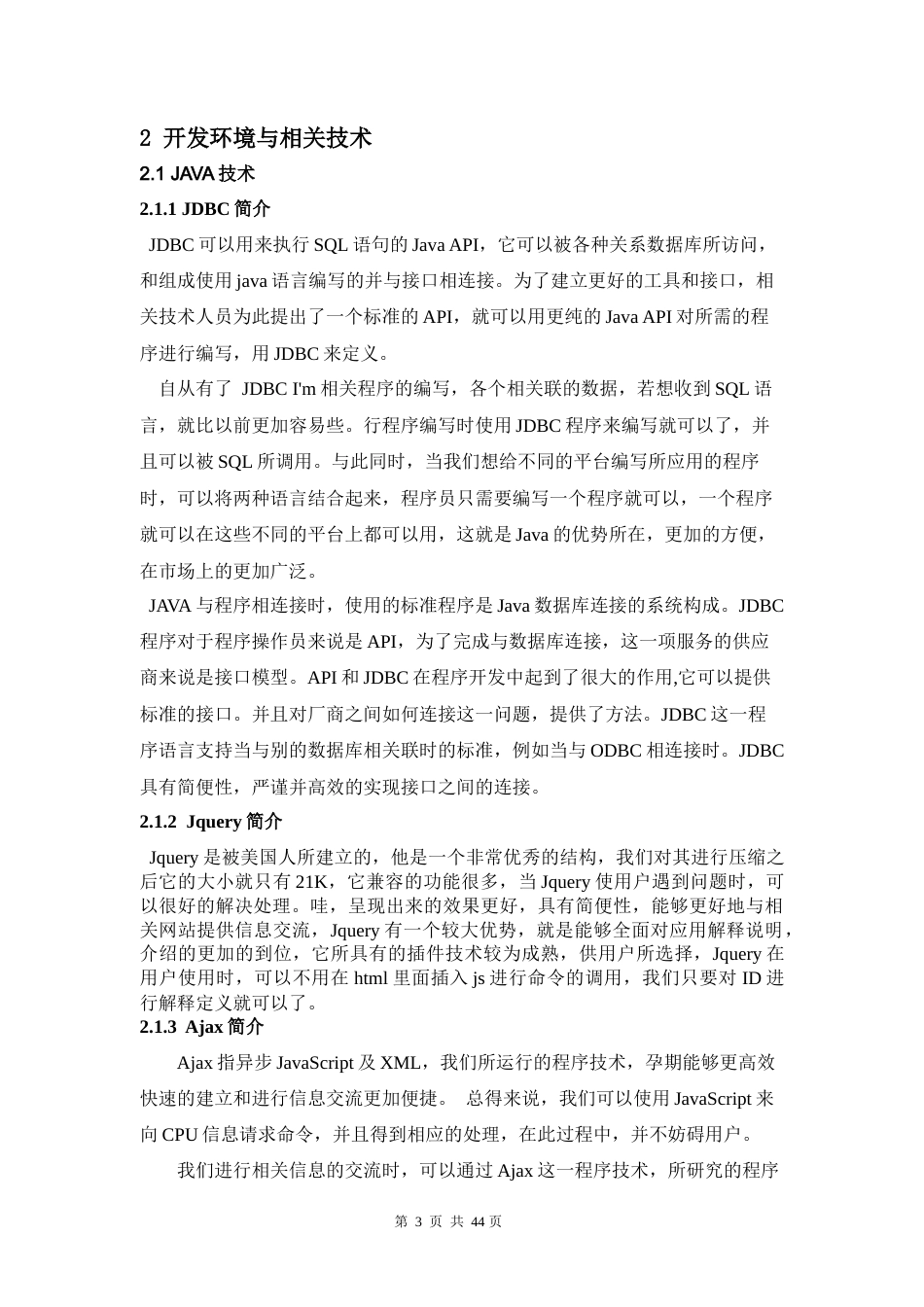 2 开发环境与相关技术

2.1 JAVA 技术

2.1.1 JDBC 简介

JDBC 可以用来执行 SQL 语句的 Java API，它可以被各种关系数据库所访问，和组成使用 java 语言编写的并与接口相连接。为了建立更好的工具和接口，相关技术人员为此提出了一个标准的 API，就可以用更纯的 Java API 对所需的程序进行编写，用 JDBC 来定义。

自从有了 JDBC I'm 相关程序的编写，各个相关联的数据，若想收到 SQL 语言，就比以前更加容易些。行程序编写时使用 JDBC 程序来编写就可以了，并且可以被 SQL 所调用。与此同时，当我们想给不同的平台编写所应用的程序时，可以将两种语言结合起来，程序员只需要编写一个程序就可以，一个程序就可以在这些不同的平台上都可以用，这就是 Java 的优势所在，更加的方便，在市场上的更加广泛。

JAVA 与程序相连接时，使用的标准程序是 Java 数据库连接的系统构成。JDBC 程序对于程序操作员来说是 API，为了完成与数据库连接，这一项服务的供应商来说是接口模型。API 和 JDBC 在程序开发中起到了很大的作用,它可以提供标准的接口。并且对厂商之间如何连接这一问题，提供了方法。JDBC 这一程序语言支持当与别的数据库相关联时的标准，例如当与 ODBC 相连接时。JDBC 具有简便性，严谨并高效的实现接口之间的连接。

2.1.2 Jquery 简介

Jquery 是被美国人所建立的，他是一个非常优秀的结构，我们对其进行压缩之后它的大小就只有 21K，它兼容的功能很多，当 Jquery 使用户遇到问题时，可以很好的解决处理。哇，呈现出来的效果更好，具有简便性，能够更好地与相关网站提供信息交流，Jquery 有一个较大优势，就是能够全面对应用解释说明，介绍的更加的到位，它所具有的插件技术较为成熟，供用户所选择，Jquery 在用户使用时，可以不用在 html 里面插入 js 进行命令的调用，我们只要对 ID 进行解释定义就可以了。

2.1.3 Ajax 简介

Ajax 指异步 JavaScript 及 XML，我们所运行的程序技术，孕期能够更高效快速的建立和进行信息交流更加便捷。 总得来说，我们可以使用 JavaScript 来向 CPU 信息请求命令，并且得到相应的处理，在此过程中，并不妨碍用户。

我们进行相关信息的交流时，可以通过 Ajax 这一程序技术，所研究的程序

第 3 页 共 44 页